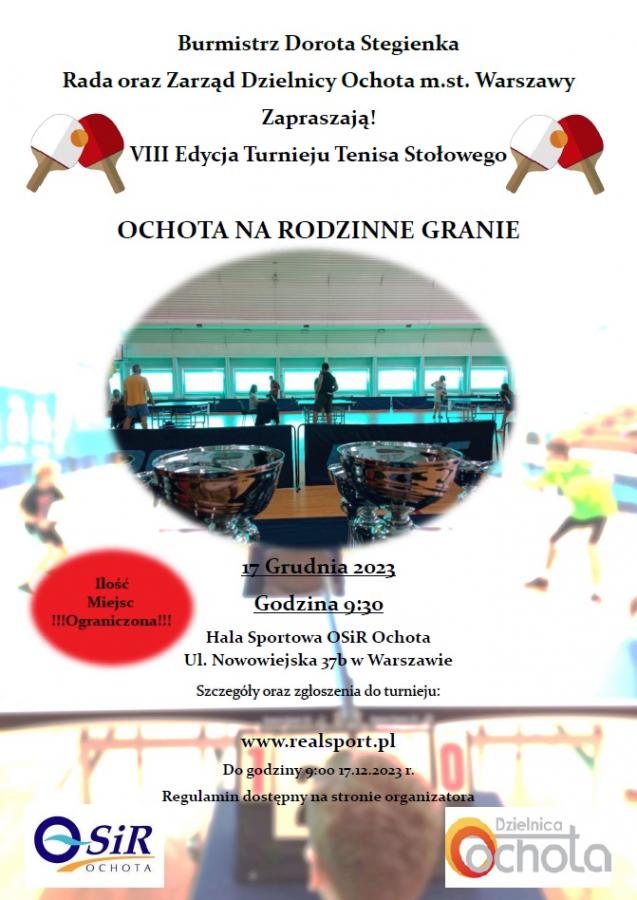 Burmistrz Dorota Stegienka
Rada oraz Zarząd Dzielnicy Ochota m.st. Warszawy
Zapraszają!
VIII Edycja Turnieju Tenisa Stołowego

OCHOTA NA RODZINNE GRANIE

Ilość Miejsc !!!Ograniczona!!!

17 Grudnia 2023

Godzina 9:30

Hala Sportowa OSiR Ochota
Ul. Nowowiejska 37b w Warszawie

Szczegóły oraz zgłoszenia do turnieju:

www.realsport.pl

Do godziny 9:00 17.12.2023 r.

Regulamin dostępny na stronie organizatora

OSiR OCHOTA

Dzielnica Ochota